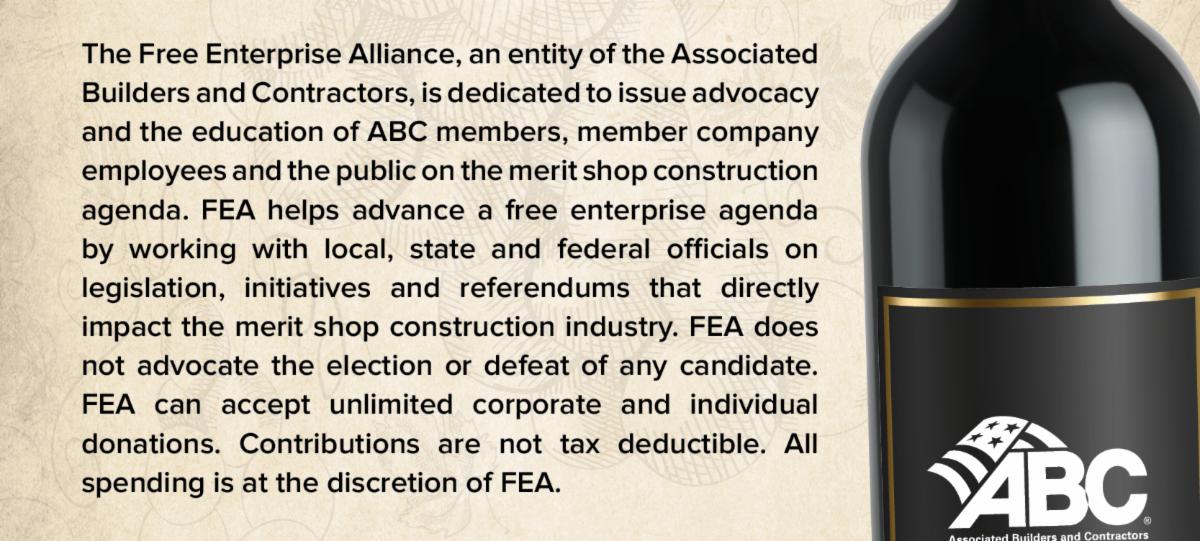 The Free Enterprise Alliance, an entity of the Associated Builders and Contractors, is dedicated to issue advocacy and the education of ABC members, member company employees and the public on the merit shop construction agenda. FEA helps advance a free enterprise agenda by working with local, state and federal officials on legislation, initiatives and referendums that directly impact the merit shop construction industry. FEA does not advocate the election or defeat of any candidate. FEA can accept unlimited corporate and individual donations. Contributions are not tax deductible. All spending is at the discretion of FEA.

ABC®
Associated Builders and Contractors